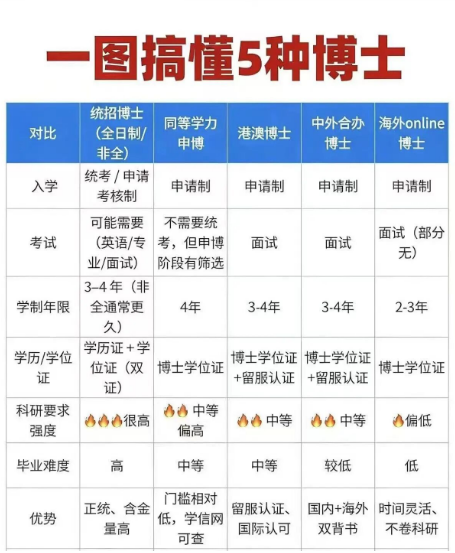 一图搞懂5种博士

| 对比 | 统招博士（全日制/非全） | 同等学力申博 | 港澳博士 | 中外合办博士 | 海外online博士 |
|---|---|---|---|---|---|
| 入学 | 统考 / 申请考核制 | 申请制 | 申请制 | 申请制 | 申请制 |
| 考试 | 可能需要（英语/专业/面试） | 不需要统考，但申博阶段有筛选 | 面试 | 面试 | 面试（部分无） |
| 学制年限 | 3–4 年（非全通常更久） | 4年 | 3-4年 | 3-4年 | 2-3年 |
| 学历/学位证 | 学历证 + 学位证（双证） | 博士学位证 | 博士学位证+留服认证 | 博士学位证+留服认证 | 博士学位证 |
| 科研要求强度 | 🔥🔥🔥很高 | 🔥🔥 中等偏高 | 🔥🔥 中等 | 🔥🔥 中等 | 🔥偏低 |
| 毕业难度 | 高 | 中等 | 中等 | 较低 | 低 |
| 优势 | 正统、含金量高 | 门槛相对低，学信网可查 | 留服认证、国际认可 | 国内+海外双背书 | 时间灵活、不卷科研 |